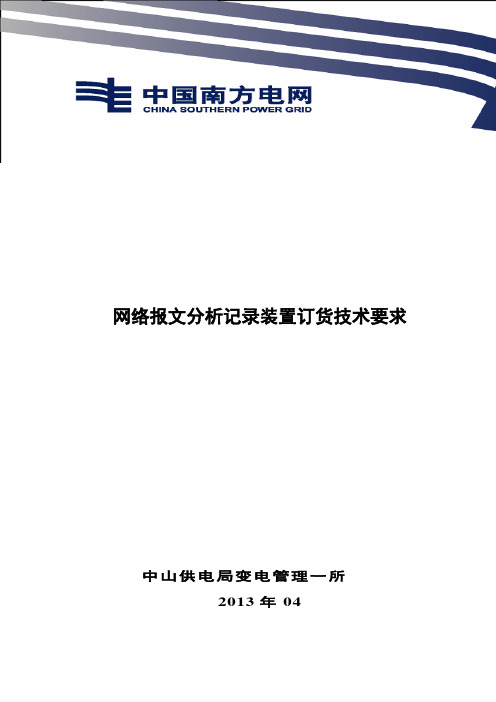 中国南方电网
CHINA SOUTHERN POWER GRID

网络报文分析记录装置订货技术要求

中山供电局变电管理一所
2013 年 04